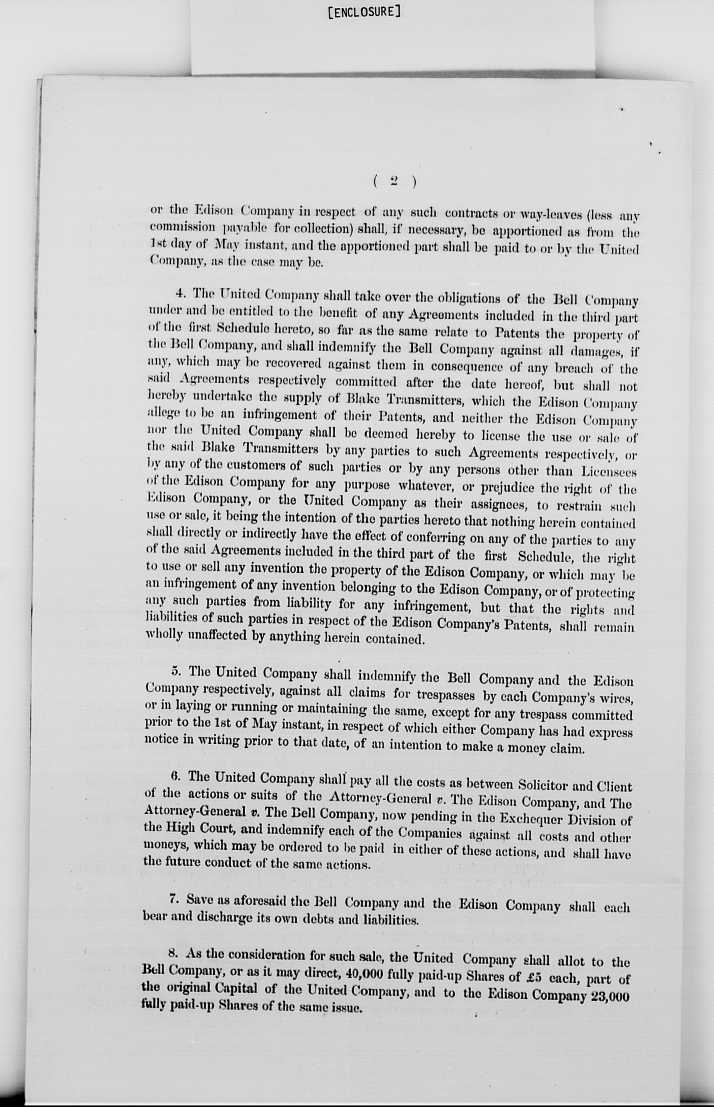 [ENCLOSURE]

( 2 )

or the Edison Company in respect of any such contracts or way-leaves (less any commission payable for collection) shall, if necessary, be apportioned as from the 1st day of May instant, and the apportioned part shall be paid to or by the United Company, as the case may be.

4. The United Company shall take over the obligations of the Bell Company under and be entitled to the benefit of any Agreements included in the third part of the first Schedule hereto, so far as the same relate to Patents the property of the Bell Company, and shall indemnify the Bell Company against all damages, if any, which may be recovered against them in consequence of any breach of the said Agreements respectively committed after the date hereof, but shall not hereby undertake the supply of Blake Transmitters, which the Edison Company allege to be an infringement of their Patents, and neither the Edison Company nor the United Company shall be deemed hereby to license the use or sale of the said Blake Transmitters by any parties to such Agreements respectively, or by any of the customers of such parties or by any persons other than Licensees of the Edison Company for any purpose whatever, or prejudice the right of the Edison Company, or the United Company as their assignees, to restrain such use or sale, it being the intention of the parties hereto that nothing herein contained shall directly or indirectly have the effect of conferring on any of the parties to any of the said Agreements included in the third part of the first Schedule, the right to use or sell any invention the property of the Edison Company, or which may be an infringement of any invention belonging to the Edison Company, or of protecting any such parties from liability for any infringement, but that the rights and liabilities of such parties in respect of the Edison Company's Patents, shall remain wholly unaffected by anything herein contained.

5. The United Company shall indemnify the Bell Company and the Edison Company respectively, against all claims for trespasses by each Company's wires, or in laying or running or maintaining the same, except for any trespass committed prior to the 1st of May instant, in respect of which either Company has had express notice in writing prior to that date, of an intention to make a money claim.

6. The United Company shall pay all the costs as between Solicitor and Client of the actions or suits of the Attorney-General v. The Edison Company, and The Attorney-General v. The Bell Company, now pending in the Exchequer Division of the High Court, and indemnify each of the Companies against all costs and other moneys, which may be ordered to be paid in either of these actions, and shall have the future conduct of the same actions.

7. Save as aforesaid the Bell Company and the Edison Company shall each bear and discharge its own debts and liabilities.

8. As the consideration for such sale, the United Company shall allot to the Bell Company, or as it may direct, 40,000 fully paid-up Shares of £5 each, part of the original Capital of the United Company, and to the Edison Company 23,000 fully paid-up Shares of the same issue.